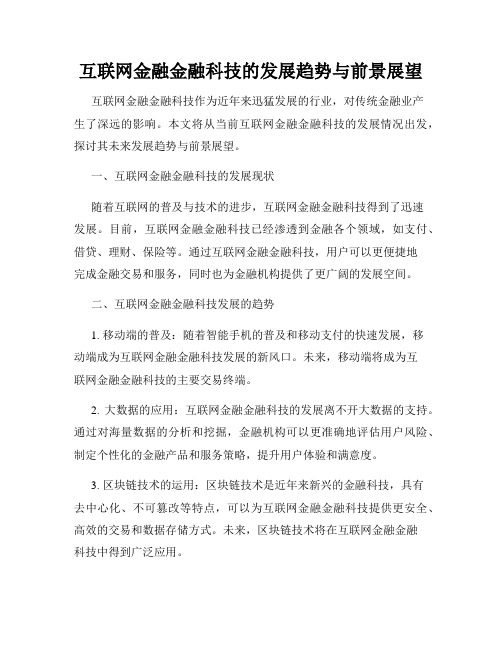 互联网金融金融科技的发展趋势与前景展望

互联网金融金融科技作为近年来迅猛发展的行业，对传统金融业产生了深远的影响。本文将从当前互联网金融金融科技的发展情况出发，探讨其未来发展趋势与前景展望。

一、互联网金融金融科技的发展现状

随着互联网的普及与技术的进步，互联网金融金融科技得到了迅速发展。目前，互联网金融金融科技已经渗透到金融各个领域，如支付、借贷、理财、保险等。通过互联网金融金融科技，用户可以更便捷地完成金融交易和服务，同时也为金融机构提供了更广阔的发展空间。

二、互联网金融金融科技发展的趋势

1. 移动端的普及：随着智能手机的普及和移动支付的快速发展，移动端成为互联网金融金融科技发展的新风口。未来，移动端将成为互联网金融金融科技的主要交易终端。

2. 大数据的应用：互联网金融金融科技的发展离不开大数据的支持。通过对海量数据的分析和挖掘，金融机构可以更准确地评估用户风险、制定个性化的金融产品和服务策略，提升用户体验和满意度。

3. 区块链技术的运用：区块链技术是近年来新兴的金融科技，具有去中心化、不可篡改等特点，可以为互联网金融金融科技提供更安全、高效的交易和数据存储方式。未来，区块链技术将在互联网金融金融科技中得到广泛应用。